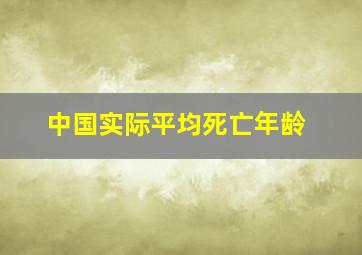 中国实际平均死亡年龄